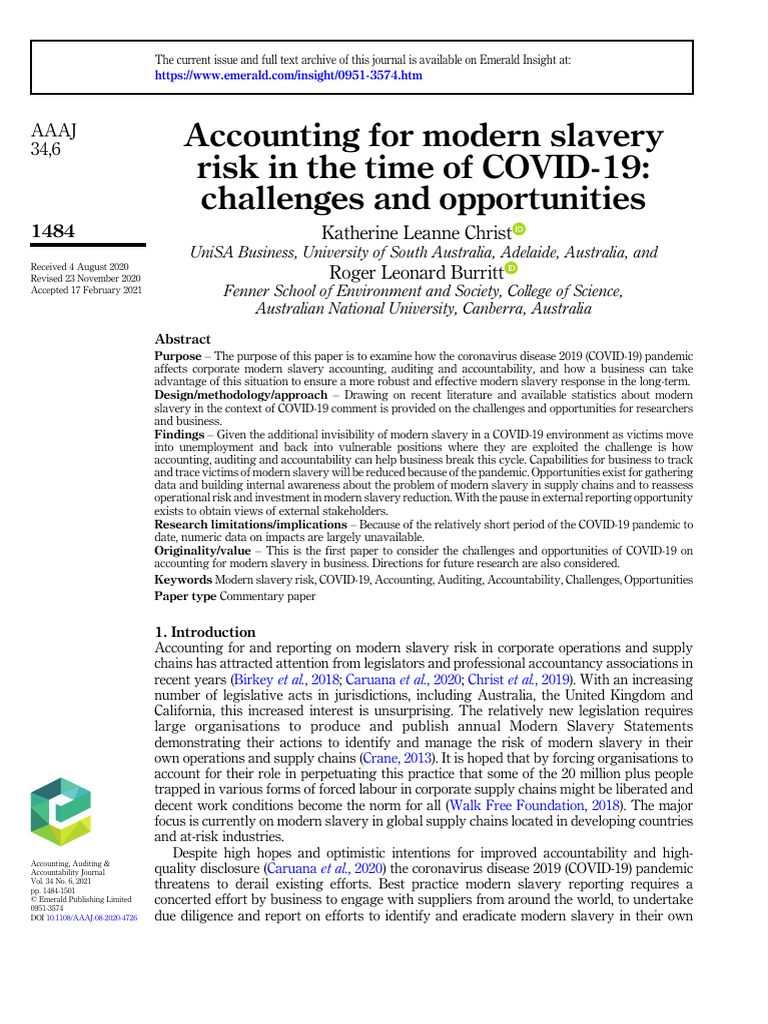 The current issue and full text archive of this journal is available on Emerald Insight at: https://www.emerald.com/insight/0951-3574.htm

AAAJ
34,6

1484

Received 4 August 2020
Revised 23 November 2020
Accepted 17 February 2021

Accounting for modern slavery risk in the time of COVID-19: challenges and opportunities

Katherine Leanne Christ
UniSA Business, University of South Australia, Adelaide, Australia, and
Roger Leonard Burritt
Fenner School of Environment and Society, College of Science, Australian National University, Canberra, Australia

Abstract
Purpose – The purpose of this paper is to examine how the coronavirus disease 2019 (COVID-19) pandemic affects corporate modern slavery accounting, auditing and accountability, and how a business can take advantage of this situation to ensure a more robust and effective modern slavery response in the long-term.
Design/methodology/approach – Drawing on recent literature and available statistics about modern slavery in the context of COVID-19 comment is provided on the challenges and opportunities for researchers and business.
Findings – Given the additional invisibility of modern slavery in a COVID-19 environment as victims move into unemployment and back into vulnerable positions where they are exploited the challenge is how accounting, auditing and accountability can help business break this cycle. Capabilities for business to track and trace victims of modern slavery will be reduced because of the pandemic. Opportunities exist for gathering data and building internal awareness about the problem of modern slavery in supply chains and to reassess operational risk and investment in modern slavery reduction. With the pause in external reporting opportunity exists to obtain views of external stakeholders.
Research limitations/implications – Because of the relatively short period of the COVID-19 pandemic to date, numeric data on impacts are largely unavailable.
Originality/value – This is the first paper to consider the challenges and opportunities of COVID-19 on accounting for modern slavery in business. Directions for future research are also considered.
Keywords Modern slavery risk, COVID-19, Accounting, Auditing, Accountability, Challenges, Opportunities
Paper type Commentary paper

1. Introduction
Accounting for and reporting on modern slavery risk in corporate operations and supply chains has attracted attention from legislators and professional accountancy associations in recent years (Birkey et al., 2018; Caruana et al., 2020; Christ et al., 2019). With an increasing number of legislative acts in jurisdictions, including Australia, the United Kingdom and California, this increased interest is unsurprising. The relatively new legislation requires large organisations to produce and publish annual Modern Slavery Statements demonstrating their actions to identify and manage the risk of modern slavery in their own operations and supply chains (Crane, 2013). It is hoped that by forcing organisations to account for their role in perpetuating this practice that some of the 20 million plus people trapped in various forms of forced labour in corporate supply chains might be liberated and decent work conditions become the norm for all (Walk Free Foundation, 2018). The major focus is currently on modern slavery in global supply chains located in developing countries and at-risk industries.
Despite high hopes and optimistic intentions for improved accountability and high-quality disclosure (Caruana et al., 2020) the coronavirus disease 2019 (COVID-19) pandemic threatens to derail existing efforts. Best practice modern slavery reporting requires a concerted effort by business to engage with suppliers from around the world, to undertake due diligence and report on efforts to identify and eradicate modern slavery in their own

Accounting, Auditing & Accountability Journal
Vol. 34 No. 6, 2021
pp. 1484-1501
© Emerald Publishing Limited
0951-3574
DOI 10.1108/AAAJ-08-2020-4726